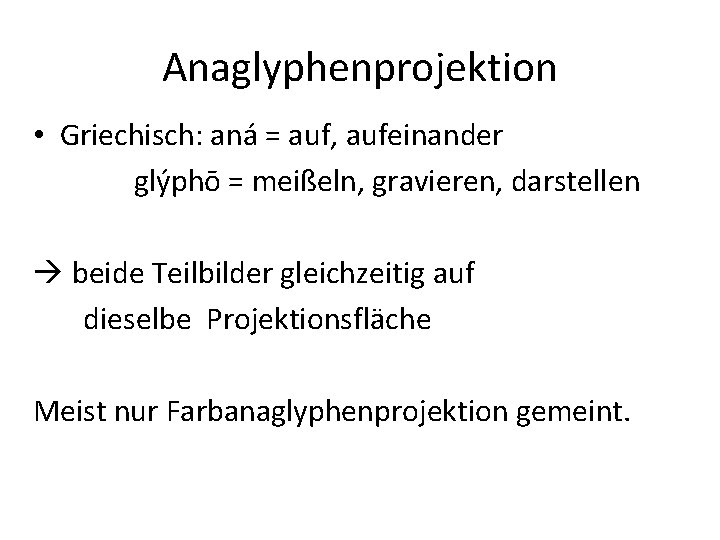 Anaglyphenprojektion

• Griechisch: aná = auf, aufeinander
glýphō = meißeln, gravieren, darstellen

→ beide Teilbilder gleichzeitig auf dieselbe Projektionsfläche

Meist nur Farbanaglyphenprojektion gemeint.